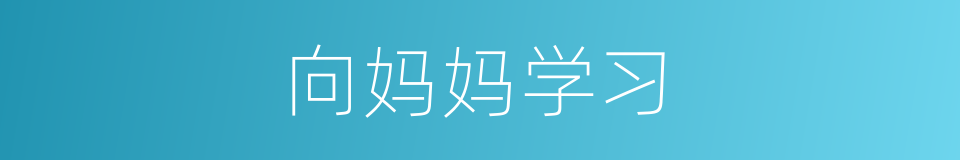 向妈妈学习